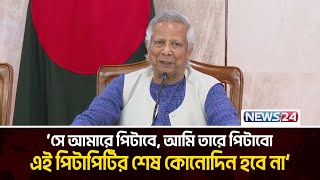 NEWS24

‘সে আমারে পিটাবে, আমি তারে পিটাবো
এই পিটাপিটির শেষ কোনোদিন হবে না’